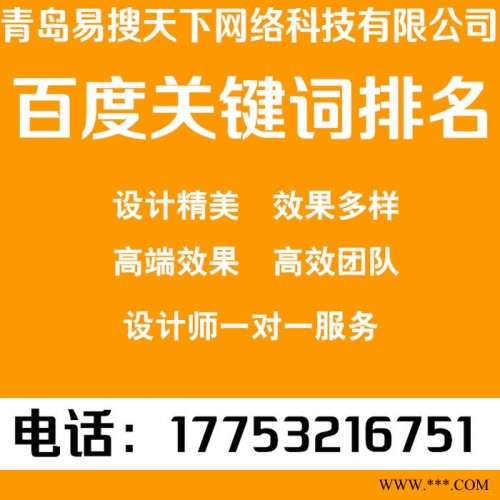 青岛易搜天下网络科技有限公司

百度关键词排名

设计精美　效果多样

高端效果　高效团队

设计师一对一服务

电话：17753216751

WWW.***.COM